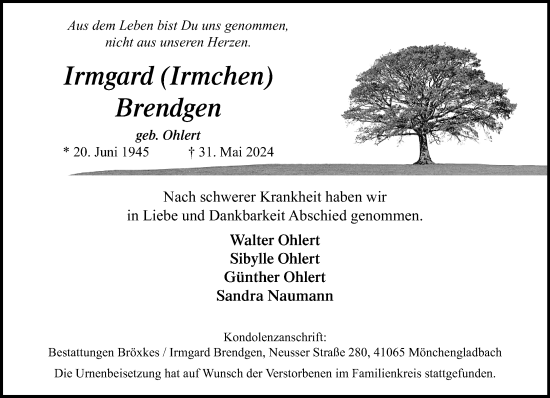 Aus dem Leben bist Du uns genommen, nicht aus unseren Herzen.

Irmgard (Irmchen) Brendgen

geb. Ohlert

* 20. Juni 1945 † 31. Mai 2024

Nach schwerer Krankheit haben wir in Liebe und Dankbarkeit Abschied genommen.

Walter Ohlert
Sibylle Ohlert
Günther Ohlert
Sandra Naumann

Kondolenzanschrift:
Bestattungen Bröxkes / Irmgard Brendgen, Neusser Straße 280, 41065 Mönchengladbach

Die Urnenbeisetzung hat auf Wunsch der Verstorbenen im Familienkreis stattgefunden.